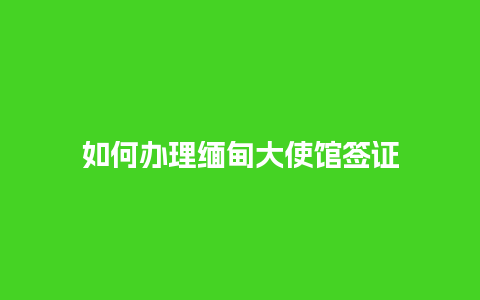 如何办理缅甸大使馆签证